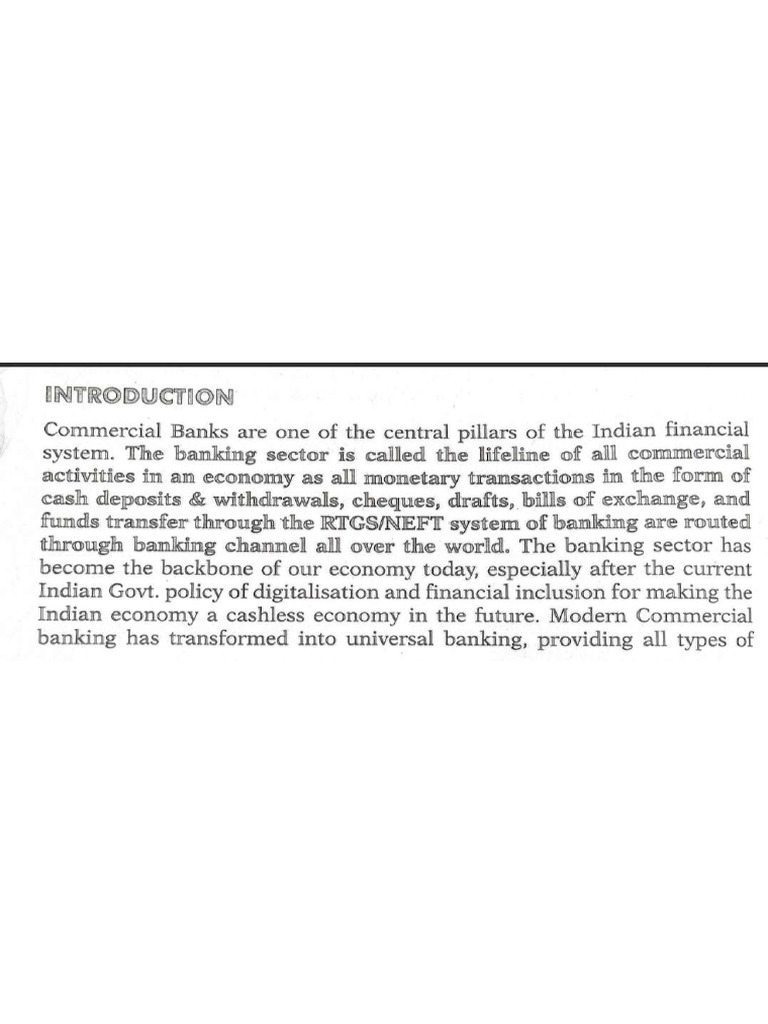 INTRODUCTION

Commercial Banks are one of the central pillars of the Indian financial system. The banking sector is called the lifeline of all commercial activities in an economy as all monetary transactions in the form of cash deposits & withdrawals, cheques, drafts, bills of exchange, and funds transfer through the RTGS/NEFT system of banking are routed through banking channel all over the world. The banking sector has become the backbone of our economy today, especially after the current Indian Govt. policy of digitalisation and financial inclusion for making the Indian economy a cashless economy in the future. Modern Commercial banking has transformed into universal banking, providing all types of